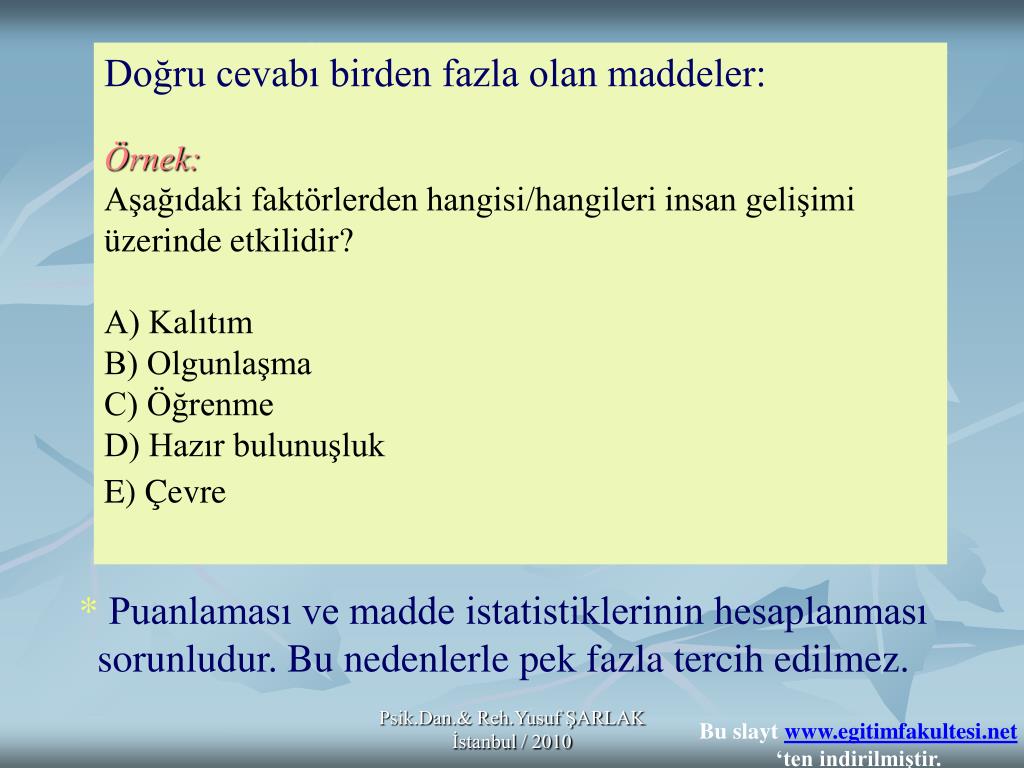 Doğru cevabı birden fazla olan maddeler:

Örnek:
Aşağıdaki faktörlerden hangisi/hangileri insan gelişimi üzerinde etkilidir?

A) Kalıtım
B) Olgunlaşma
C) Öğrenme
D) Hazır bulunuşluk
E) Çevre

* Puanlaması ve madde istatistiklerinin hesaplanması sorunludur. Bu nedenlerle pek fazla tercih edilmez.

Psik.Dan.& Reh.Yusuf ŞARLAK
İstanbul / 2010

Bu slayt www.egitimfakultesi.net 'ten indirilmiştir.